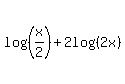 $\log\left(\frac{x}{2}\right)+2\log(2x)$